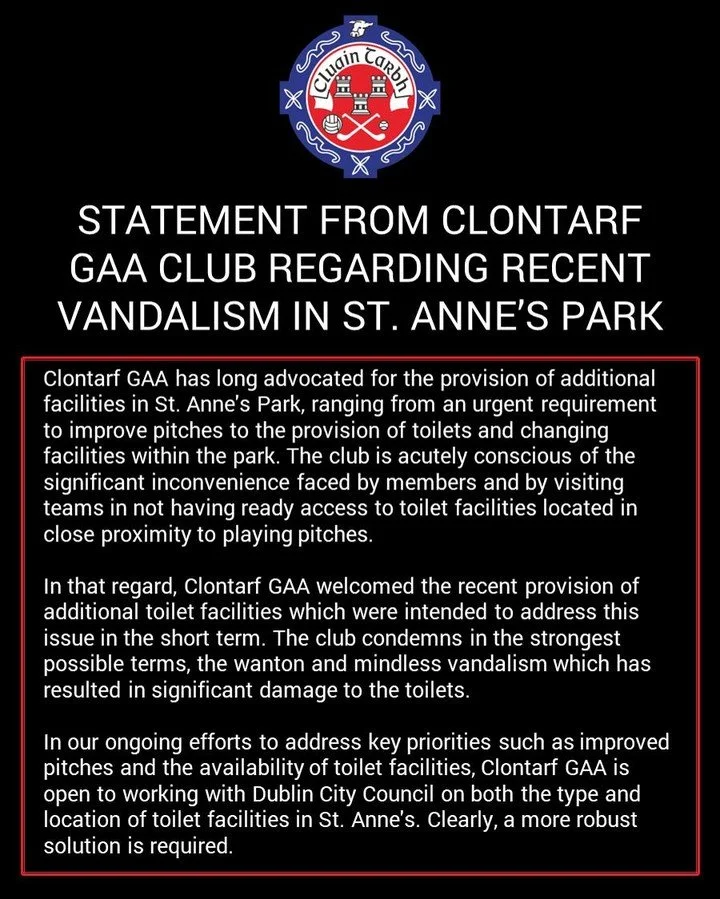 Cluain Tarbh

STATEMENT FROM CLONTARF GAA CLUB REGARDING RECENT VANDALISM IN ST. ANNE'S PARK

Clontarf GAA has long advocated for the provision of additional facilities in St. Anne's Park, ranging from an urgent requirement to improve pitches to the provision of toilets and changing facilities within the park. The club is acutely conscious of the significant inconvenience faced by members and by visiting teams in not having ready access to toilet facilities located in close proximity to playing pitches.

In that regard, Clontarf GAA welcomed the recent provision of additional toilet facilities which were intended to address this issue in the short term. The club condemns in the strongest possible terms, the wanton and mindless vandalism which has resulted in significant damage to the toilets.

In our ongoing efforts to address key priorities such as improved pitches and the availability of toilet facilities, Clontarf GAA is open to working with Dublin City Council on both the type and location of toilet facilities in St. Anne's. Clearly, a more robust solution is required.